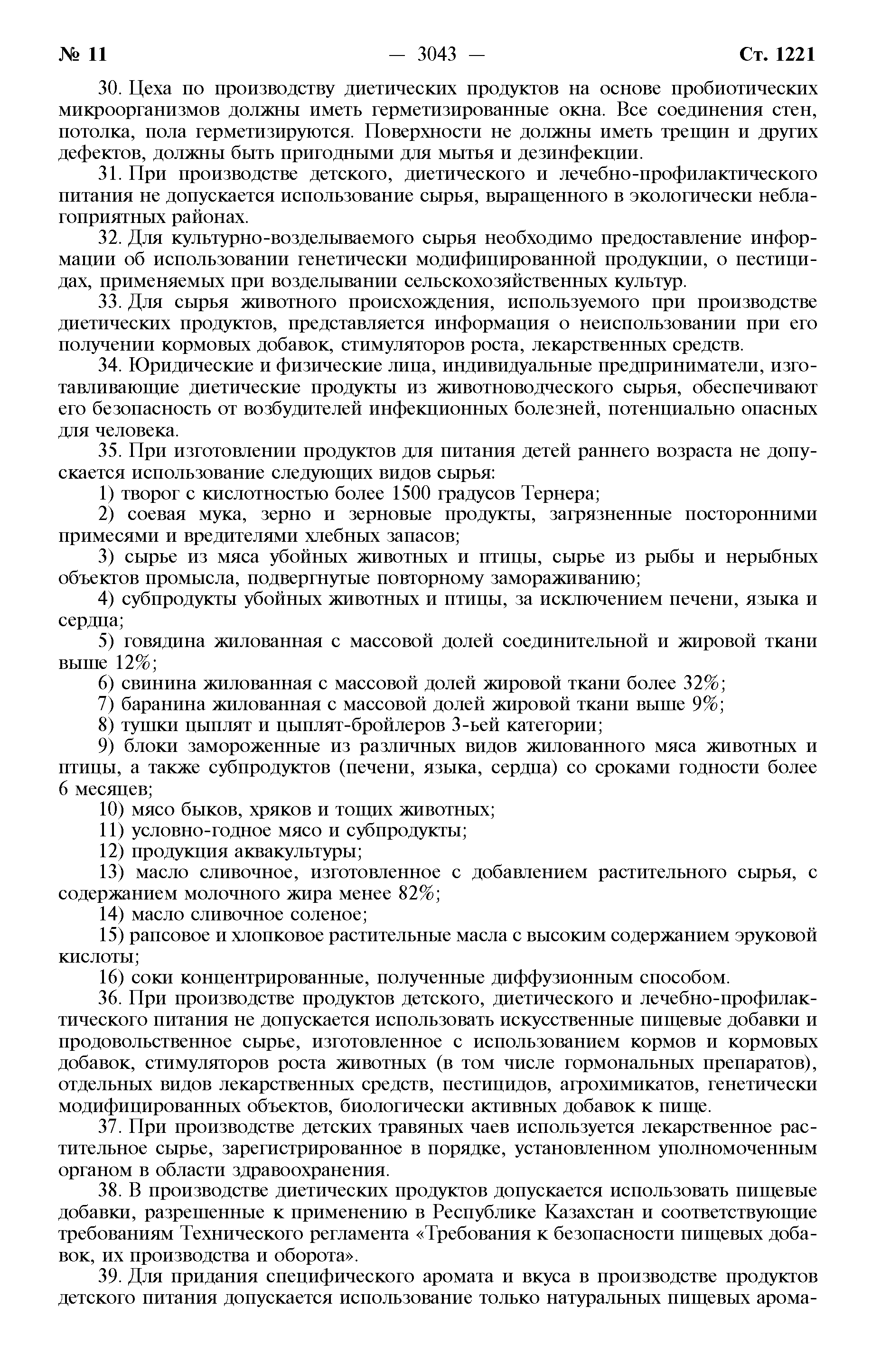 № 11 — 3043 — Ст. 1221

30. Цеха по производству диетических продуктов на основе пробиотических микроорганизмов должны иметь герметизированные окна. Все соединения стен, потолка, пола герметизируются. Поверхности не должны иметь трещин и других дефектов, должны быть пригодными для мытья и дезинфекции.

31. При производстве детского, диетического и лечебно-профилактического питания не допускается использование сырья, выращенного в экологически неблагоприятных районах.

32. Для культурно-возделываемого сырья необходимо предоставление информации об использовании генетически модифицированной продукции, о пестицидах, применяемых при возделывании сельскохозяйственных культур.

33. Для сырья животного происхождения, используемого при производстве диетических продуктов, представляется информация о неиспользовании при его получении кормовых добавок, стимуляторов роста, лекарственных средств.

34. Юридические и физические лица, индивидуальные предприниматели, изготавливающие диетические продукты из животноводческого сырья, обеспечивают его безопасность от возбудителей инфекционных болезней, потенциально опасных для человека.

35. При изготовлении продуктов для питания детей раннего возраста не допускается использование следующих видов сырья:

1) творог с кислотностью более 1500 градусов Тернера;

2) соевая мука, зерно и зерновые продукты, загрязненные посторонними примесями и вредителями хлебных запасов;

3) сырье из мяса убойных животных и птицы, сырье из рыбы и нерыбных объектов промысла, подвергнутые повторному замораживанию;

4) субпродукты убойных животных и птицы, за исключением печени, языка и сердца;

5) говядина жилованная с массовой долей соединительной и жировой ткани выше 12%;

6) свинина жилованная с массовой долей жировой ткани более 32%;

7) баранина жилованная с массовой долей жировой ткани выше 9%;

8) тушки цыплят и цыплят-бройлеров 3-ьей категории;

9) блоки замороженные из различных видов жилованного мяса животных и птицы, а также субпродуктов (печени, языка, сердца) со сроками годности более 6 месяцев;

10) мясо быков, хряков и тощих животных;

11) условно-годное мясо и субпродукты;

12) продукция аквакультуры;

13) масло сливочное, изготовленное с добавлением растительного сырья, с содержанием молочного жира менее 82%;

14) масло сливочное соленое;

15) рапсовое и хлопковое растительные масла с высоким содержанием эруковой кислоты;

16) соки концентрированные, полученные диффузионным способом.

36. При производстве продуктов детского, диетического и лечебно-профилактического питания не допускается использовать искусственные пищевые добавки и продовольственное сырье, изготовленное с использованием кормов и кормовых добавок, стимуляторов роста животных (в том числе гормональных препаратов), отдельных видов лекарственных средств, пестицидов, агрохимикатов, генетически модифицированных объектов, биологически активных добавок к пище.

37. При производстве детских травяных чаев используется лекарственное растительное сырье, зарегистрированное в порядке, установленном уполномоченным органом в области здравоохранения.

38. В производстве диетических продуктов допускается использовать пищевые добавки, разрешенные к применению в Республике Казахстан и соответствующие требованиям Технического регламента «Требования к безопасности пищевых добавок, их производства и оборота».

39. Для придания специфического аромата и вкуса в производстве продуктов детского питания допускается использование только натуральных пищевых арома-